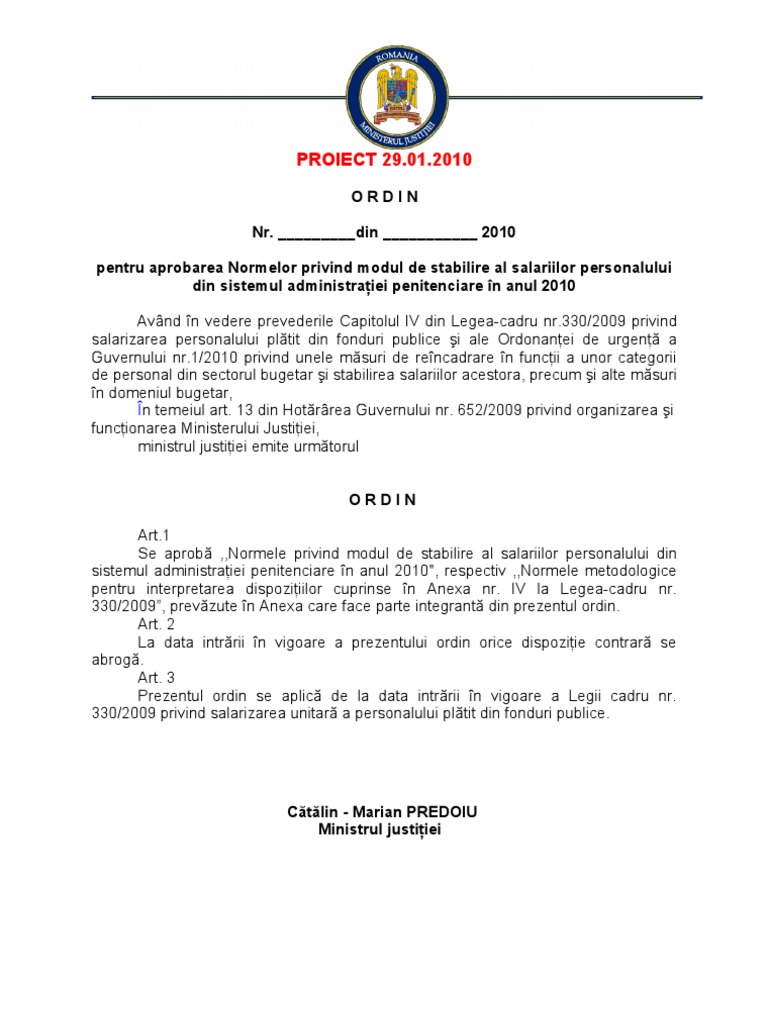 ROMANIA
MINISTERUL JUSTIŢIEI

PROIECT 29.01.2010

O R D I N

Nr. _________din ___________ 2010

pentru aprobarea Normelor privind modul de stabilire al salariilor personalului din sistemul administraţiei penitenciare în anul 2010

Având în vedere prevederile Capitolul IV din Legea-cadru nr.330/2009 privind salarizarea personalului plătit din fonduri publice şi ale Ordonanţei de urgenţă a Guvernului nr.1/2010 privind unele măsuri de reîncadrare în funcţii a unor categorii de personal din sectorul bugetar şi stabilirea salariilor acestora, precum şi alte măsuri în domeniul bugetar,

În temeiul art. 13 din Hotărârea Guvernului nr. 652/2009 privind organizarea şi funcţionarea Ministerului Justiţiei,

ministrul justiţiei emite următorul

O R D I N

Art.1

Se aprobă ,,Normele privind modul de stabilire al salariilor personalului din sistemul administraţiei penitenciare în anul 2010", respectiv ,,Normele metodologice pentru interpretarea dispoziţiilor cuprinse în Anexa nr. IV la Legea-cadru nr. 330/2009", prevăzute în Anexa care face parte integrantă din prezentul ordin.

Art. 2

La data intrării în vigoare a prezentului ordin orice dispoziţie contrară se abrogă.

Art. 3

Prezentul ordin se aplică de la data intrării în vigoare a Legii cadru nr. 330/2009 privind salarizarea unitară a personalului plătit din fonduri publice.

Cătălin - Marian PREDOIU
Ministrul justiţiei